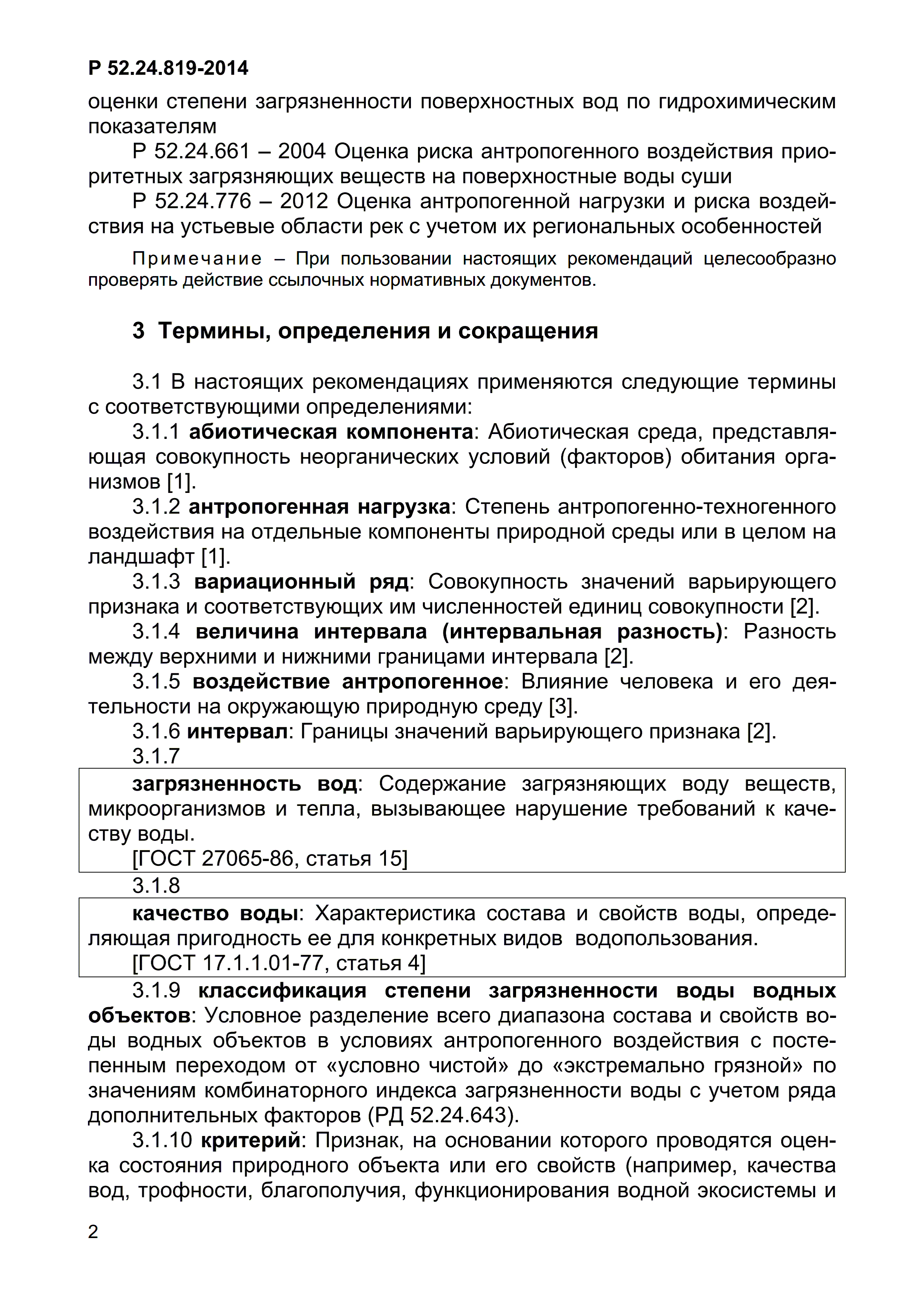 Р 52.24.819-2014

оценки степени загрязненности поверхностных вод по гидрохимическим показателям

Р 52.24.661 – 2004 Оценка риска антропогенного воздействия приоритетных загрязняющих веществ на поверхностные воды суши

Р 52.24.776 – 2012 Оценка антропогенной нагрузки и риска воздействия на устьевые области рек с учетом их региональных особенностей

Примечание – При пользовании настоящих рекомендаций целесообразно проверять действие ссылочных нормативных документов.

3 Термины, определения и сокращения

3.1 В настоящих рекомендациях применяются следующие термины с соответствующими определениями:

3.1.1 абиотическая компонента: Абиотическая среда, представляющая совокупность неорганических условий (факторов) обитания организмов [1].

3.1.2 антропогенная нагрузка: Степень антропогенно-техногенного воздействия на отдельные компоненты природной среды или в целом на ландшафт [1].

3.1.3 вариационный ряд: Совокупность значений варьирующего признака и соответствующих им численностей единиц совокупности [2].

3.1.4 величина интервала (интервальная разность): Разность между верхними и нижними границами интервала [2].

3.1.5 воздействие антропогенное: Влияние человека и его деятельности на окружающую природную среду [3].

3.1.6 интервал: Границы значений варьирующего признака [2].

3.1.7

загрязненность вод: Содержание загрязняющих воду веществ, микроорганизмов и тепла, вызывающее нарушение требований к качеству воды.

[ГОСТ 27065-86, статья 15]

3.1.8

качество воды: Характеристика состава и свойств воды, определяющая пригодность ее для конкретных видов водопользования.

[ГОСТ 17.1.1.01-77, статья 4]

3.1.9 классификация степени загрязненности воды водных объектов: Условное разделение всего диапазона состава и свойств воды водных объектов в условиях антропогенного воздействия с постепенным переходом от «условно чистой» до «экстремально грязной» по значениям комбинаторного индекса загрязненности воды с учетом ряда дополнительных факторов (РД 52.24.643).

3.1.10 критерий: Признак, на основании которого проводятся оценка состояния природного объекта или его свойств (например, качества вод, трофности, благополучия, функционирования водной экосистемы и

2